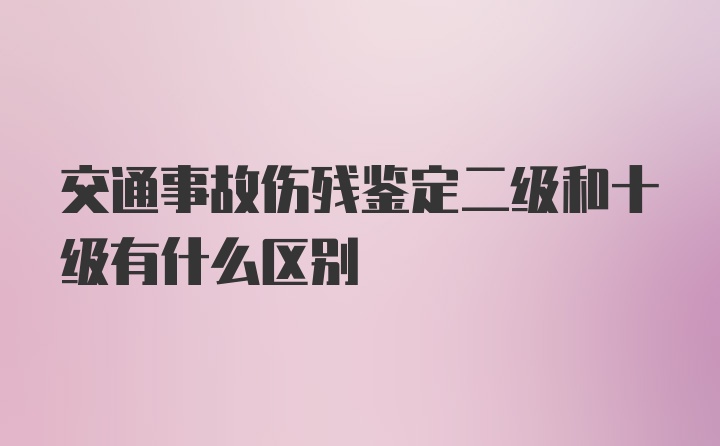 交通事故伤残鉴定二级和十级有什么区别